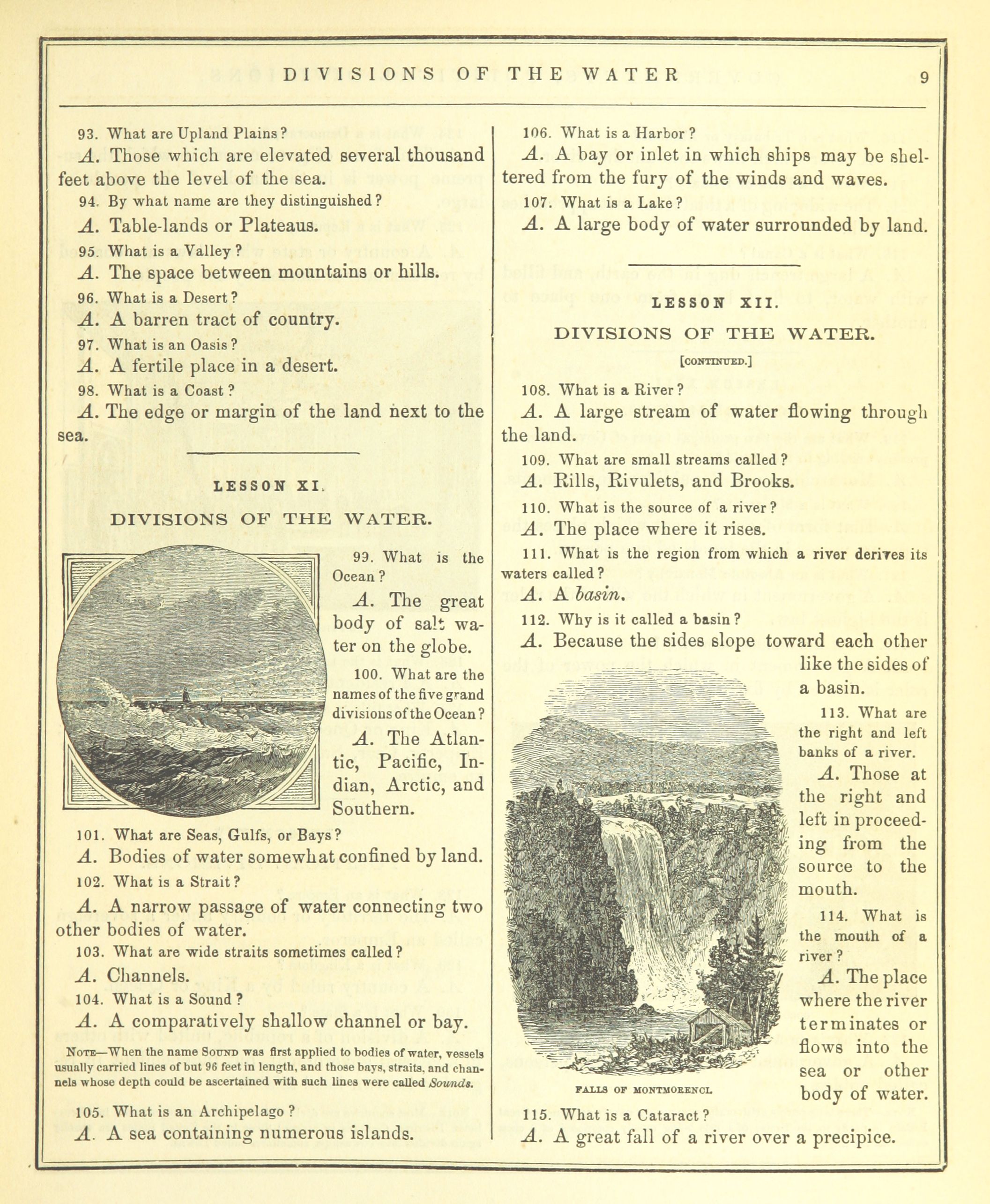 DIVISIONS OF THE WATER 9

93. What are Upland Plains?

A. Those which are elevated several thousand feet above the level of the sea.

94. By what name are they distinguished?

A. Table-lands or Plateaus.

95. What is a Valley?

A. The space between mountains or hills.

96. What is a Desert?

A. A barren tract of country.

97. What is an Oasis?

A. A fertile place in a desert.

98. What is a Coast?

A. The edge or margin of the land next to the sea.

LESSON XI.

DIVISIONS OF THE WATER.

99. What is the Ocean?

A. The great body of salt water on the globe.

100. What are the names of the five grand divisions of the Ocean?

A. The Atlantic, Pacific, Indian, Arctic, and Southern.

101. What are Seas, Gulfs, or Bays?

A. Bodies of water somewhat confined by land.

102. What is a Strait?

A. A narrow passage of water connecting two other bodies of water.

103. What are wide straits sometimes called?

A. Channels.

104. What is a Sound?

A. A comparatively shallow channel or bay.

NOTE—When the name SOUND was first applied to bodies of water, vessels usually carried lines of but 96 feet in length, and those bays, straits, and channels whose depth could be ascertained with such lines were called Sounds.

105. What is an Archipelago?

A. A sea containing numerous islands.

106. What is a Harbor?

A. A bay or inlet in which ships may be sheltered from the fury of the winds and waves.

107. What is a Lake?

A. A large body of water surrounded by land.

LESSON XII.

DIVISIONS OF THE WATER.

[CONTINUED.]

108. What is a River?

A. A large stream of water flowing through the land.

109. What are small streams called?

A. Rills, Rivulets, and Brooks.

110. What is the source of a river?

A. The place where it rises.

111. What is the region from which a river derives its waters called?

A. A basin.

112. Why is it called a basin?

A. Because the sides slope toward each other like the sides of a basin.

113. What are the right and left banks of a river.

A. Those at the right and left in proceeding from the source to the mouth.

114. What is the mouth of a river?

A. The place where the river terminates or flows into the sea or other body of water.

FALLS OF MONTMORENCI.

115. What is a Cataract?

A. A great fall of a river over a precipice.